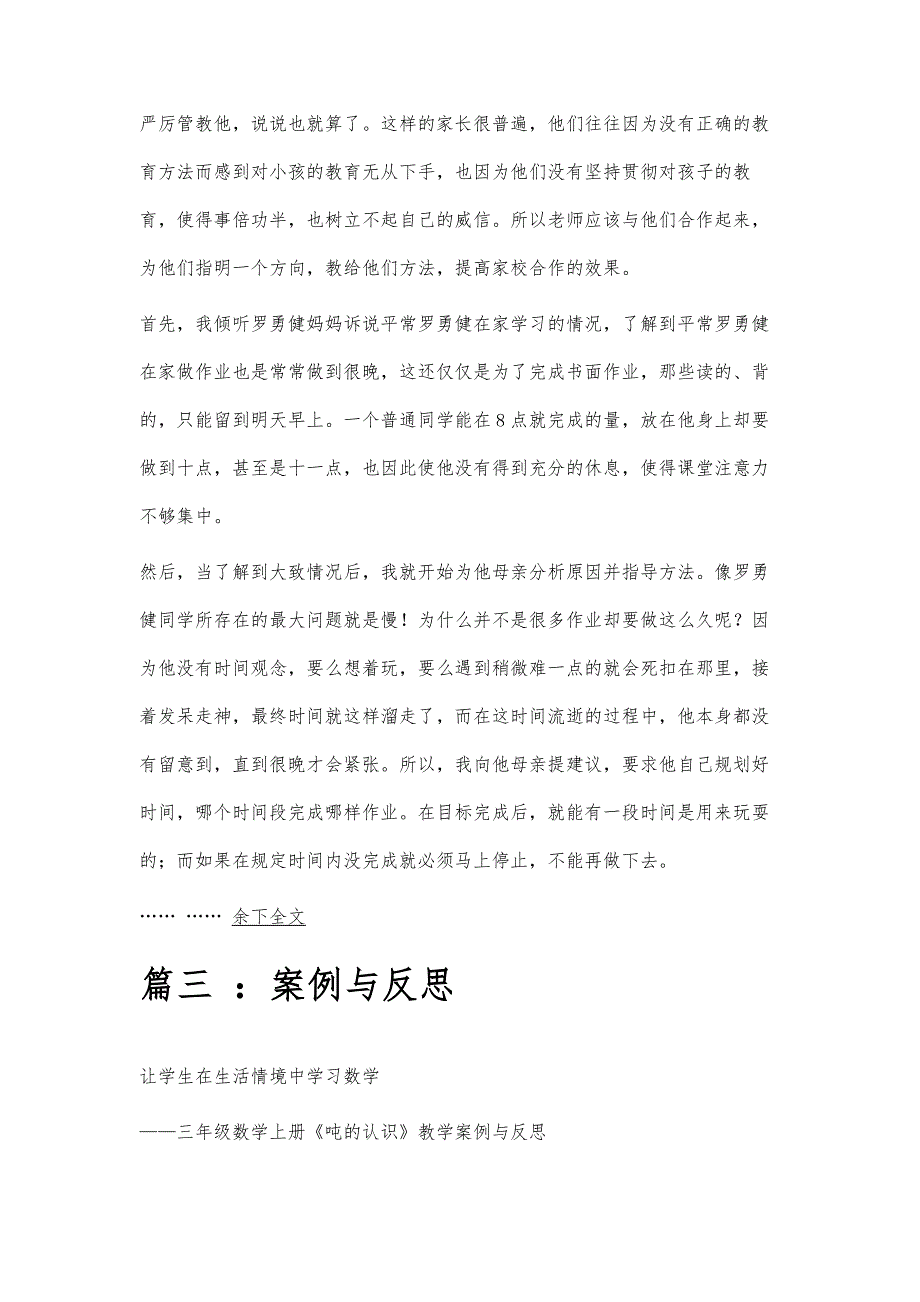 严厉管教他，说说也就算了。这样的家长很普遍，他们往往因为没有正确的教育方法而感到对小孩的教育无从下手，也因为他们没有坚持贯彻对孩子的教育，使得事倍功半，也树立不起自己的威信。所以老师应该与他们合作起来，为他们指明一个方向，教给他们方法，提高家校合作的效果。

首先，我倾听罗勇健妈妈诉说平常罗勇健在家学习的情况，了解到平常罗勇健在家做作业也是常常做到很晚，这还仅仅是为了完成书面作业，那些读的、背的，只能留到明天早上。一个普通同学能在8点就完成的量，放在他身上却要做到十点，甚至是十一点，也因此使他没有得到充分的休息，使得课堂注意力不够集中。

然后，当了解到大致情况后，我就开始为他母亲分析原因并指导方法。像罗勇健同学所存在的最大问题就是慢！为什么并不是很多作业却要做这么久呢？因为他没有时间观念，要么想着玩，要么遇到稍微难一点的就会死扣在那里，接着发呆走神，最终时间就这样溜走了，而在这时间流逝的过程中，他本身都没有留意到，直到很晚才会紧张。所以，我向他母亲提建议，要求他自己规划好时间，哪个时间段完成哪样作业。在目标完成后，就能有一段时间是用来玩耍的；而如果在规定时间内没完成就必须马上停止，不能再做下去。

…… …… 余下全文

篇三 ：案例与反思

让学生在生活情境中学习数学

——三年级数学上册《吨的认识》教学案例与反思